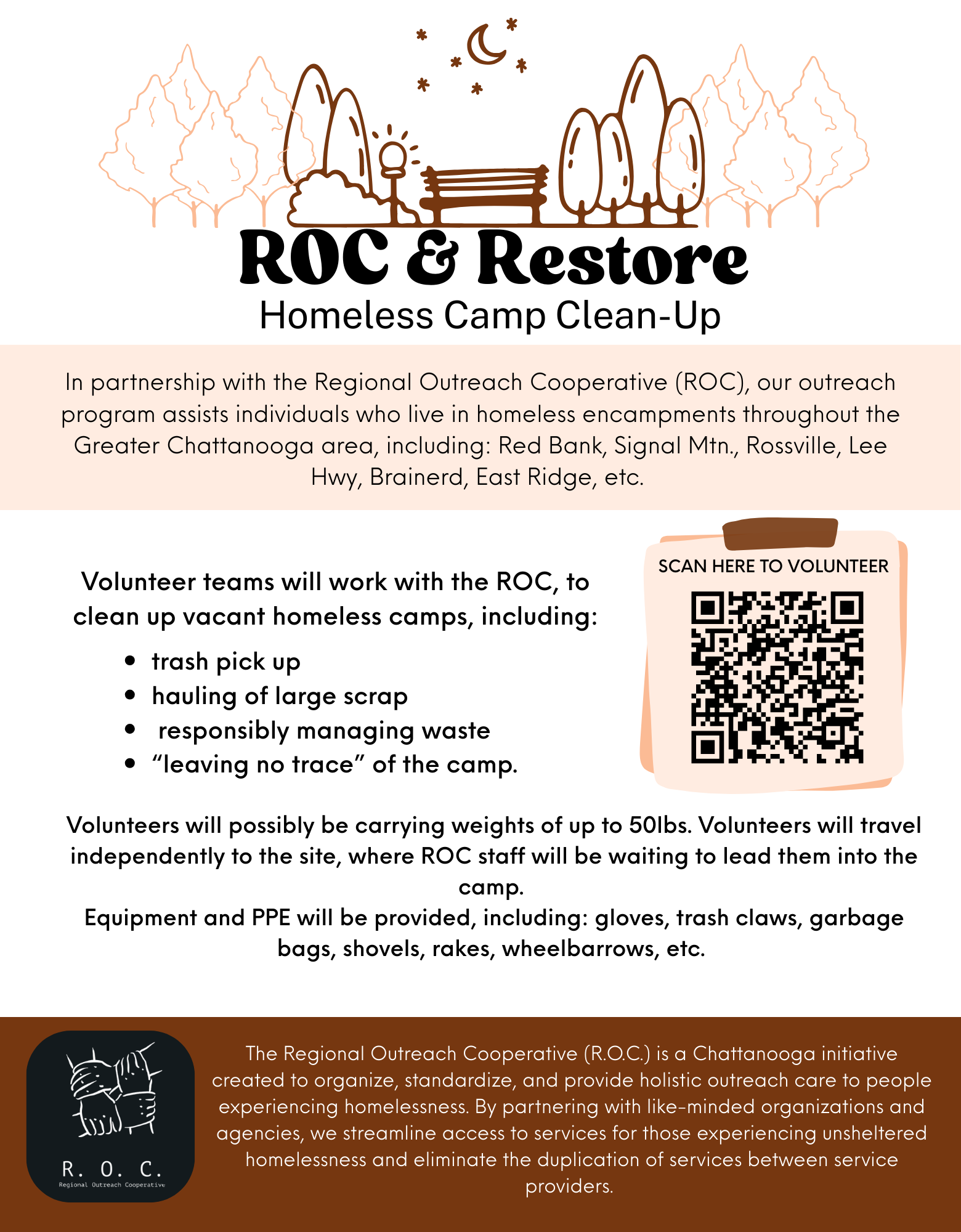 ROC & Restore

Homeless Camp Clean-Up

In partnership with the Regional Outreach Cooperative (ROC), our outreach program assists individuals who live in homeless encampments throughout the Greater Chattanooga area, including: Red Bank, Signal Mtn., Rossville, Lee Hwy, Brainerd, East Ridge, etc.

Volunteer teams will work with the ROC, to clean up vacant homeless camps, including:

• trash pick up
• hauling of large scrap
• responsibly managing waste
• "leaving no trace" of the camp.

SCAN HERE TO VOLUNTEER

Volunteers will possibly be carrying weights of up to 50lbs. Volunteers will travel independently to the site, where ROC staff will be waiting to lead them into the camp.

Equipment and PPE will be provided, including: gloves, trash claws, garbage bags, shovels, rakes, wheelbarrows, etc.

R. O. C.
Regional Outreach Cooperative

The Regional Outreach Cooperative (R.O.C.) is a Chattanooga initiative created to organize, standardize, and provide holistic outreach care to people experiencing homelessness. By partnering with like-minded organizations and agencies, we streamline access to services for those experiencing unsheltered homelessness and eliminate the duplication of services between service providers.